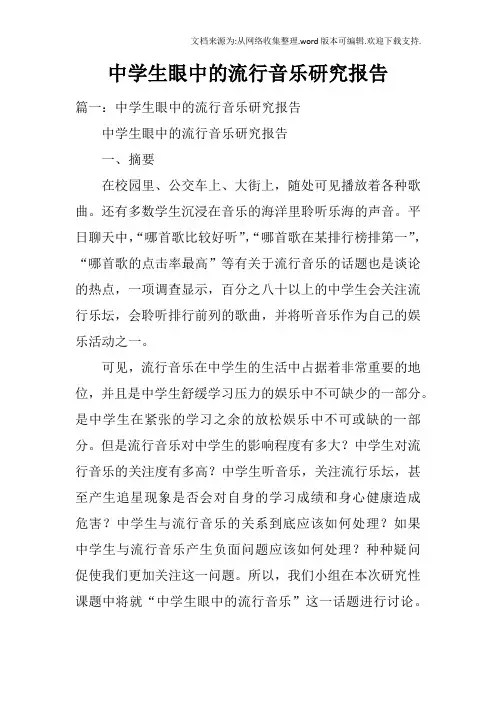 文档来源为:从网络收集整理.word版本可编辑.欢迎下载支持.

中学生眼中的流行音乐研究报告

篇一：中学生眼中的流行音乐研究报告

中学生眼中的流行音乐研究报告

一、摘要

在校园里、公交车上、大街上，随处可见播放着各种歌曲。还有多数学生沉浸在音乐的海洋里聆听乐海的声音。平日聊天中，“哪首歌比较好听”，“哪首歌在某排行榜排第一”，“哪首歌的点击率最高”等有关于流行音乐的话题也是谈论的热点，一项调查显示，百分之八十以上的中学生会关注流行乐坛，会聆听排行前列的歌曲，并将听音乐作为自己的娱乐活动之一。

可见，流行音乐在中学生的生活中占据着非常重要的地位，并且是中学生舒缓学习压力的娱乐中不可缺少的一部分。是中学生在紧张的学习之余的放松娱乐中不可或缺的一部分。但是流行音乐对中学生的影响程度有多大？中学生对流行音乐的关注度有多高？中学生听音乐，关注流行乐坛，甚至产生追星现象是否会对自身的学习成绩和身心健康造成危害？中学生与流行音乐的关系到底应该如何处理？如果中学生与流行音乐产生负面问题应该如何处理？种种疑问促使我们更加关注这一问题。所以，我们小组在本次研究性课题中将就“中学生眼中的流行音乐”这一话题进行讨论。